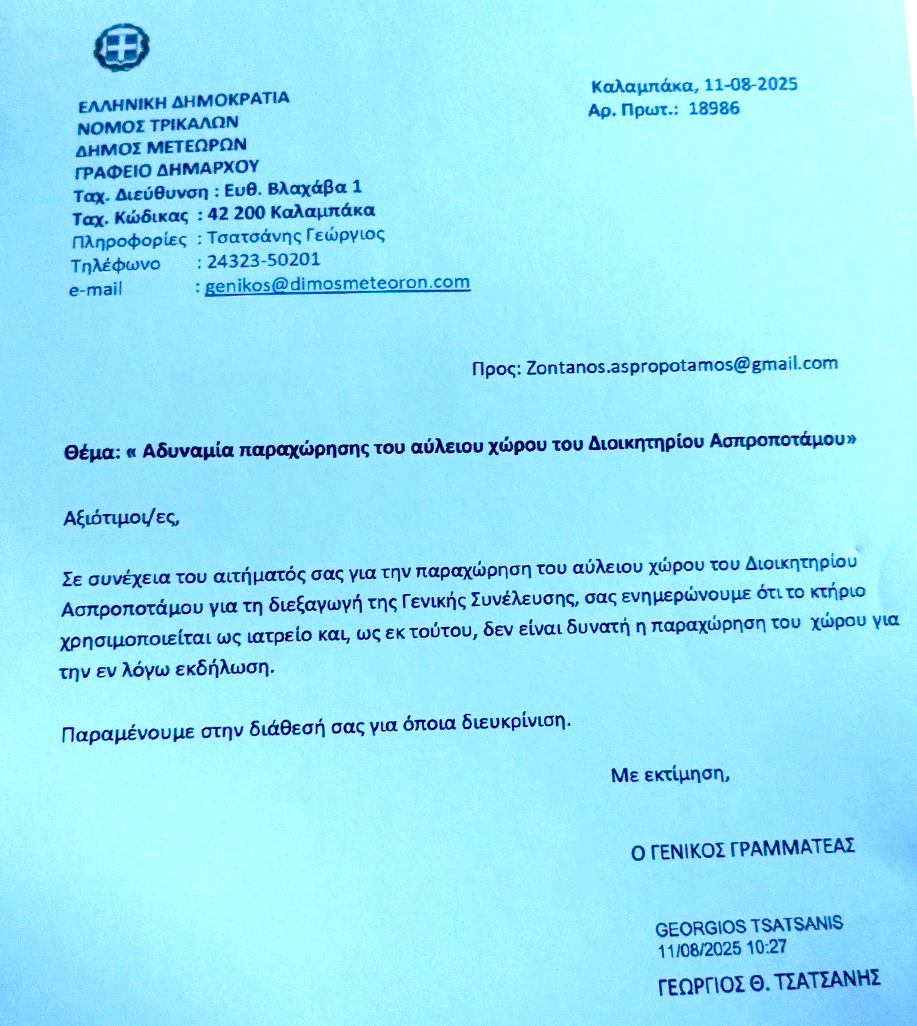 ΕΛΛΗΝΙΚΗ ΔΗΜΟΚΡΑΤΙΑ
ΝΟΜΟΣ ΤΡΙΚΑΛΩΝ
ΔΗΜΟΣ ΜΕΤΕΩΡΩΝ
ΓΡΑΦΕΙΟ ΔΗΜΑΡΧΟΥ
Ταχ. Διεύθυνση : Ευθ. Βλαχάβα 1
Ταχ. Κώδικας : 42 200 Καλαμπάκα
Πληροφορίες : Τσατσάνης Γεώργιος
Τηλέφωνο : 24323-50201
e-mail : genikos@dimosmeteoron.com

Καλαμπάκα, 11-08-2025
Αρ. Πρωτ.: 18986

Προς: Zontanos.aspropotamos@gmail.com

Θέμα: « Αδυναμία παραχώρησης του αύλειου χώρου του Διοικητηρίου Ασπροποτάμου»

Αξιότιμοι/ες,

Σε συνέχεια του αιτήματός σας για την παραχώρηση του αύλειου χώρου του Διοικητηρίου Ασπροποτάμου για τη διεξαγωγή της Γενικής Συνέλευσης, σας ενημερώνουμε ότι το κτήριο χρησιμοποιείται ως ιατρείο και, ως εκ τούτου, δεν είναι δυνατή η παραχώρηση του χώρου για την εν λόγω εκδήλωση.

Παραμένουμε στην διάθεσή σας για όποια διευκρίνιση.

Με εκτίμηση,

Ο ΓΕΝΙΚΟΣ ΓΡΑΜΜΑΤΕΑΣ

GEORGIOS TSATSANIS
11/08/2025 10:27

ΓΕΩΡΓΙΟΣ Θ. ΤΣΑΤΣΑΝΗΣ